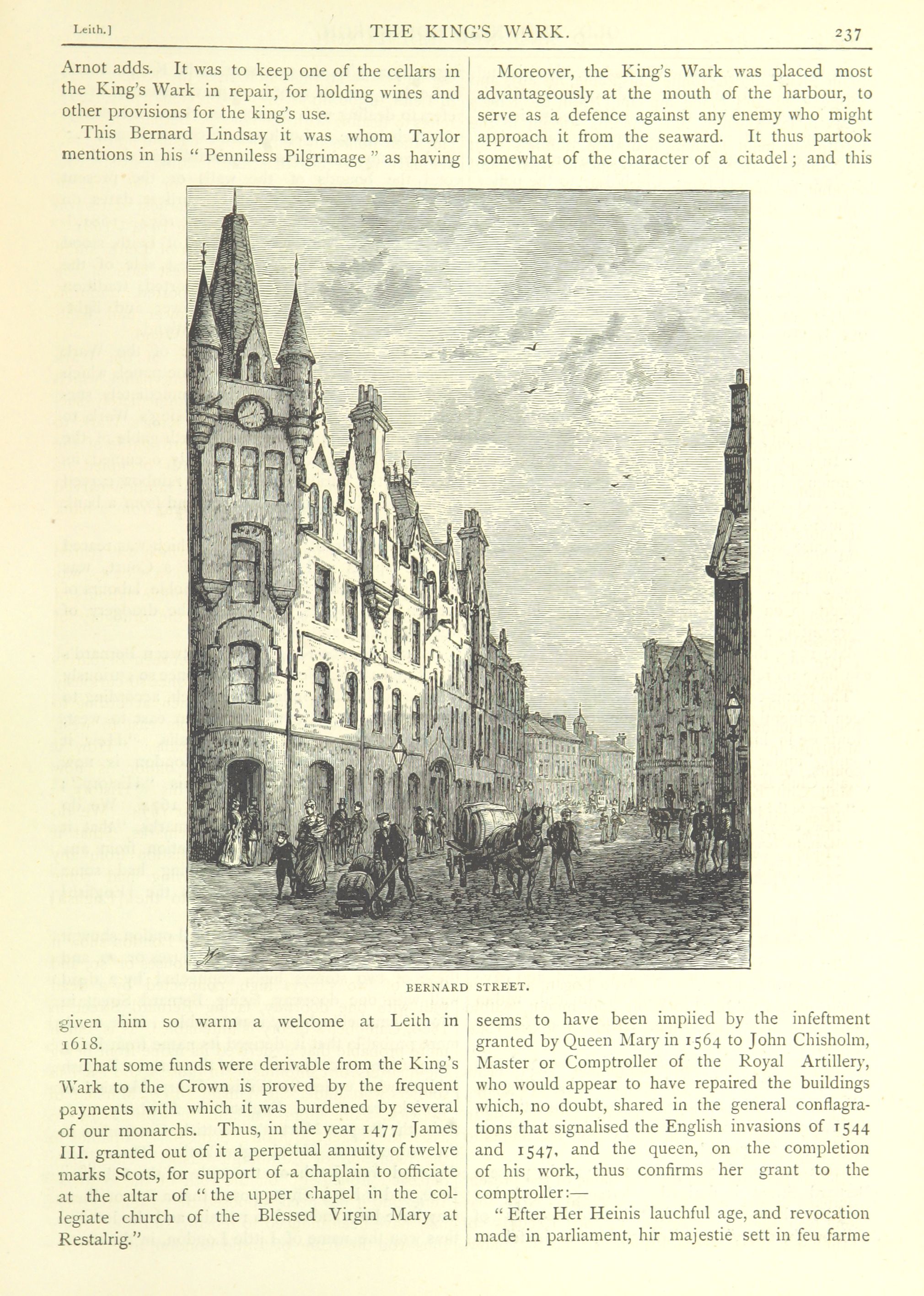 Leith.] THE KING'S WARK. 237

Arnot adds. It was to keep one of the cellars in the King's Wark in repair, for holding wines and other provisions for the king's use.

This Bernard Lindsay it was whom Taylor mentions in his "Penniless Pilgrimage" as having given him so warm a welcome at Leith in 1618.

That some funds were derivable from the King's Wark to the Crown is proved by the frequent payments with which it was burdened by several of our monarchs. Thus, in the year 1477 James III. granted out of it a perpetual annuity of twelve marks Scots, for support of a chaplain to officiate at the altar of "the upper chapel in the collegiate church of the Blessed Virgin Mary at Restalrig."

Moreover, the King's Wark was placed most advantageously at the mouth of the harbour, to serve as a defence against any enemy who might approach it from the seaward. It thus partook somewhat of the character of a citadel; and this seems to have been implied by the infeftment granted by Queen Mary in 1564 to John Chisholm, Master or Comptroller of the Royal Artillery, who would appear to have repaired the buildings which, no doubt, shared in the general conflagrations that signalised the English invasions of 1544 and 1547, and the queen, on the completion of his work, thus confirms her grant to the comptroller:—

"Efter Her Heinis lauchful age, and revocation made in parliament, hir majestie sett in feu farme

BERNARD STREET.